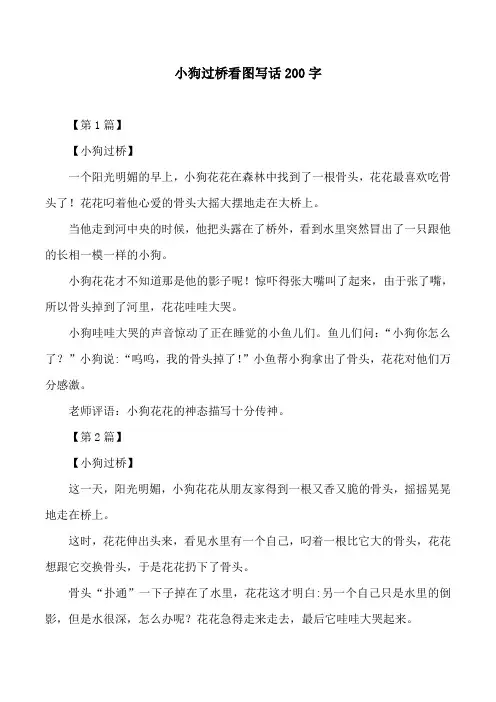 小狗过桥看图写话 200 字

【第 1 篇】

【小狗过桥】

一个阳光明媚的早上，小狗花花在森林中找到了一根骨头，花花最喜欢吃骨头了！花花叼着他心爱的骨头大摇大摆地走在大桥上。

当他走到河中央的时候，他把头露在了桥外，看到水里突然冒出了一只跟他的长相一模一样的小狗。

小狗花花才不知道那是他的影子呢！惊吓得张大嘴叫了起来，由于张了嘴，所以骨头掉到了河里，花花哇哇大哭。

小狗哇哇大哭的声音惊动了正在睡觉的小鱼儿们。鱼儿们问：“小狗你怎么了？”小狗说：“呜呜，我的骨头掉了！”小鱼帮小狗拿出了骨头，花花对他们万分感激。

老师评语：小狗花花的神态描写十分传神。

【第 2 篇】

【小狗过桥】

这一天，阳光明媚，小狗花花从朋友家得到一根又香又脆的骨头，摇摇晃晃地走在桥上。

这时，花花伸出头来，看见水里有一个自己，叼着一根比它大的骨头，花花想跟它交换骨头，于是花花扔下了骨头。

骨头“扑通”一下子掉在了水里，花花这才明白:另一个自己只是水里的倒影，但是水很深，怎么办呢？花花急得走来走去，最后它哇哇大哭起来。